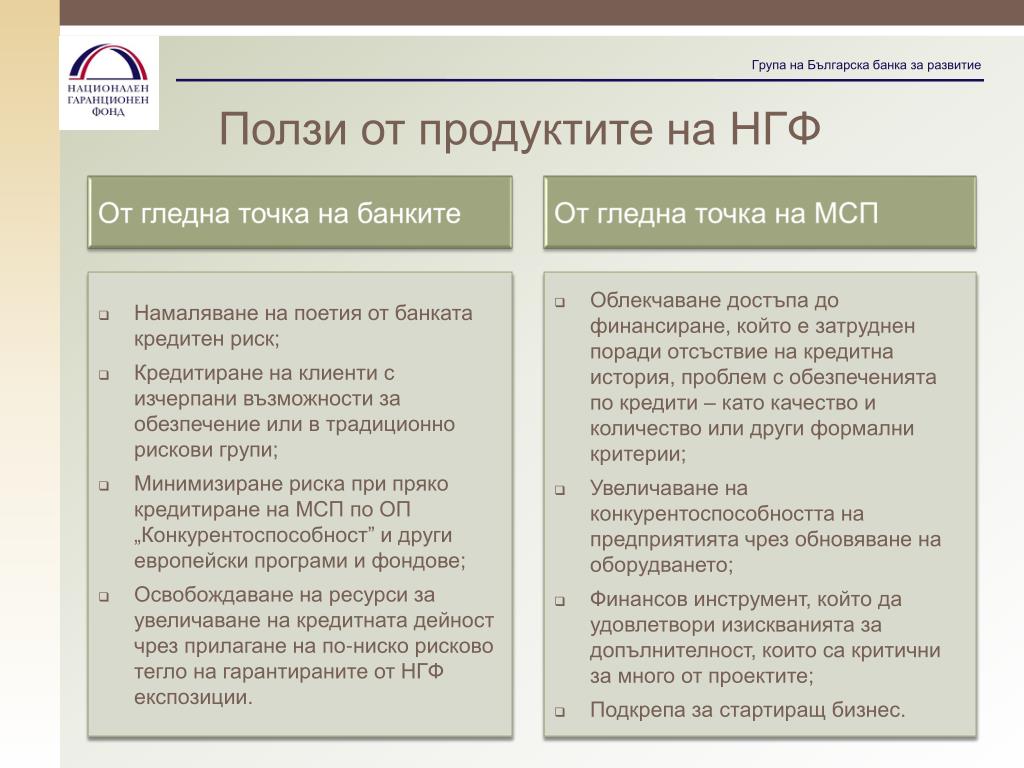 НАЦИОНАЛЕН ГАРАНЦИОНЕН ФОНД

Група на Българска банка за развитие

Ползи от продуктите на НГФ

От гледна точка на банките

- Намаляване на поетия от банката кредитен риск;
- Кредитиране на клиенти с изчерпани възможности за обезпечение или в традиционно рискови групи;
- Минимизиране риска при пряко кредитиране на МСП по ОП „Конкурентоспособност” и други европейски програми и фондове;
- Освобождаване на ресурси за увеличаване на кредитната дейност чрез прилагане на по-ниско рисково тегло на гарантираните от НГФ експозиции.

От гледна точка на МСП

- Облекчаване достъпа до финансиране, който е затруднен поради отсъствие на кредитна история, проблем с обезпеченията по кредити – като качество и количество или други формални критерии;
- Увеличаване на конкурентоспособността на предприятията чрез обновяване на оборудването;
- Финансов инструмент, който да удовлетвори изискванията за допълнителност, които са критични за много от проектите;
- Подкрепа за стартиращ бизнес.